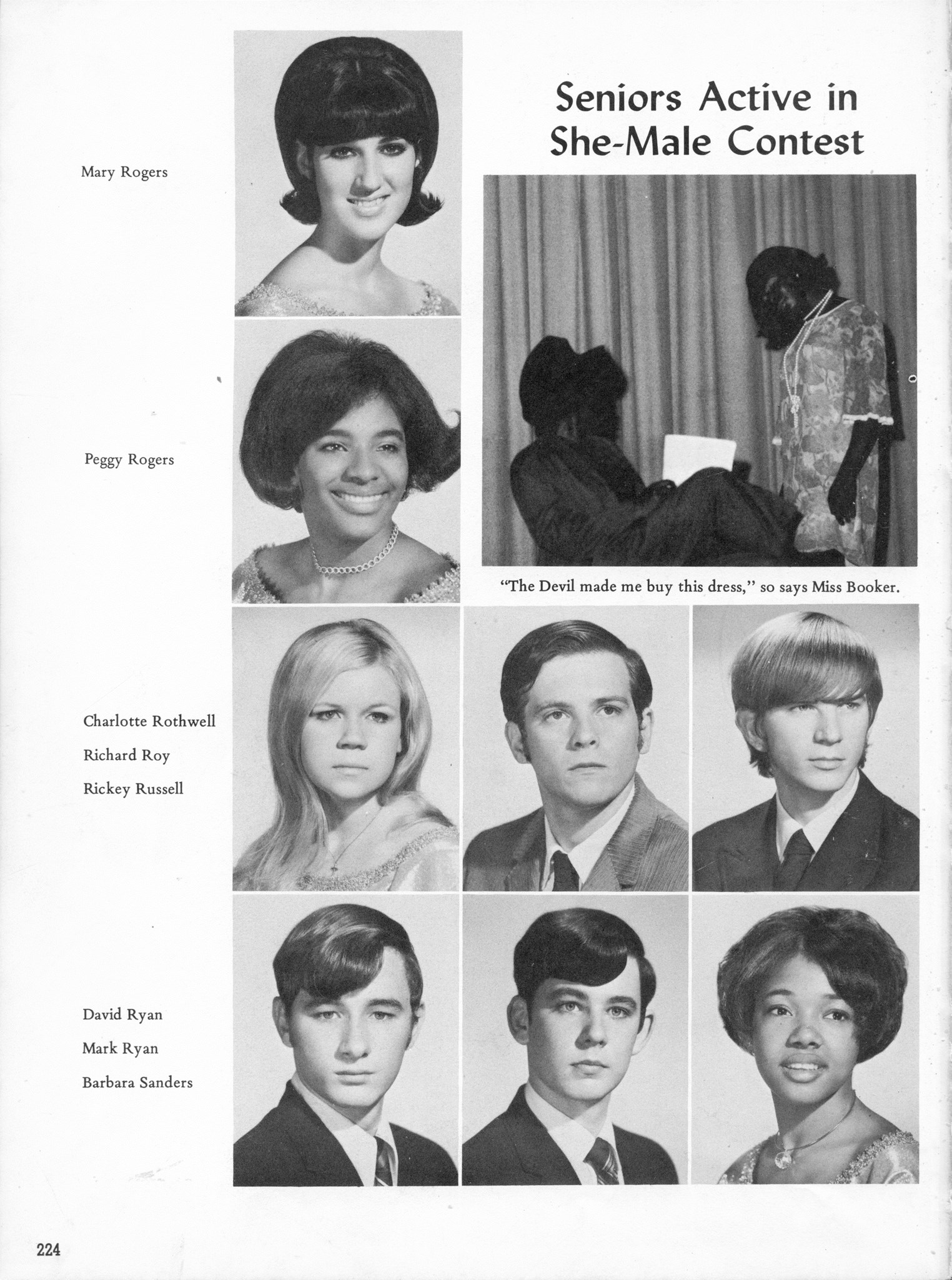 Seniors Active in She-Male Contest

Mary Rogers

Peggy Rogers

"The Devil made me buy this dress," so says Miss Booker.

Charlotte Rothwell
Richard Roy
Rickey Russell

David Ryan
Mark Ryan
Barbara Sanders

224